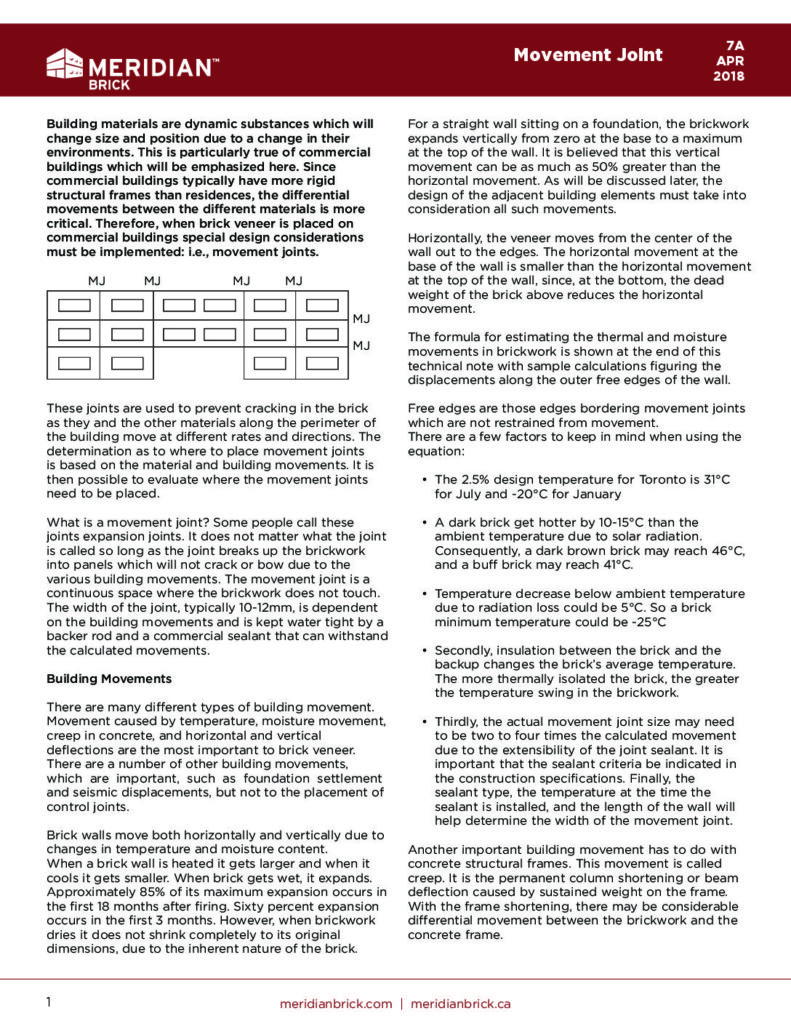 MERIDIAN™ BRICK

Movement Joint

7A APR 2018

Building materials are dynamic substances which will change size and position due to a change in their environments. This is particularly true of commercial buildings which will be emphasized here. Since commercial buildings typically have more rigid structural frames than residences, the differential movements between the different materials is more critical. Therefore, when brick veneer is placed on commercial buildings special design considerations must be implemented: i.e., movement joints.

MJ MJ MJ MJ

MJ

MJ

These joints are used to prevent cracking in the brick as they and the other materials along the perimeter of the building move at different rates and directions. The determination as to where to place movement joints is based on the material and building movements. It is then possible to evaluate where the movement joints need to be placed.

What is a movement joint? Some people call these joints expansion joints. It does not matter what the joint is called so long as the joint breaks up the brickwork into panels which will not crack or bow due to the various building movements. The movement joint is a continuous space where the brickwork does not touch. The width of the joint, typically 10-12mm, is dependent on the building movements and is kept water tight by a backer rod and a commercial sealant that can withstand the calculated movements.

Building Movements

There are many different types of building movement. Movement caused by temperature, moisture movement, creep in concrete, and horizontal and vertical deflections are the most important to brick veneer. There are a number of other building movements, which are important, such as foundation settlement and seismic displacements, but not to the placement of control joints.

Brick walls move both horizontally and vertically due to changes in temperature and moisture content. When a brick wall is heated it gets larger and when it cools it gets smaller. When brick gets wet, it expands. Approximately 85% of its maximum expansion occurs in the first 18 months after firing. Sixty percent expansion occurs in the first 3 months. However, when brickwork dries it does not shrink completely to its original dimensions, due to the inherent nature of the brick.

For a straight wall sitting on a foundation, the brickwork expands vertically from zero at the base to a maximum at the top of the wall. It is believed that this vertical movement can be as much as 50% greater than the horizontal movement. As will be discussed later, the design of the adjacent building elements must take into consideration all such movements.

Horizontally, the veneer moves from the center of the wall out to the edges. The horizontal movement at the base of the wall is smaller than the horizontal movement at the top of the wall, since, at the bottom, the dead weight of the brick above reduces the horizontal movement.

The formula for estimating the thermal and moisture movements in brickwork is shown at the end of this technical note with sample calculations figuring the displacements along the outer free edges of the wall.

Free edges are those edges bordering movement joints which are not restrained from movement.
There are a few factors to keep in mind when using the equation:

• The 2.5% design temperature for Toronto is 31°C for July and -20°C for January

• A dark brick get hotter by 10-15°C than the ambient temperature due to solar radiation. Consequently, a dark brown brick may reach 46°C, and a buff brick may reach 41°C.

• Temperature decrease below ambient temperature due to radiation loss could be 5°C. So a brick minimum temperature could be -25°C

• Secondly, insulation between the brick and the backup changes the brick's average temperature. The more thermally isolated the brick, the greater the temperature swing in the brickwork.

• Thirdly, the actual movement joint size may need to be two to four times the calculated movement due to the extensibility of the joint sealant. It is important that the sealant criteria be indicated in the construction specifications. Finally, the sealant type, the temperature at the time the sealant is installed, and the length of the wall will help determine the width of the movement joint.

Another important building movement has to do with concrete structural frames. This movement is called creep. It is the permanent column shortening or beam deflection caused by sustained weight on the frame. With the frame shortening, there may be considerable differential movement between the brickwork and the concrete frame.

1 meridianbrick.com | meridianbrick.ca